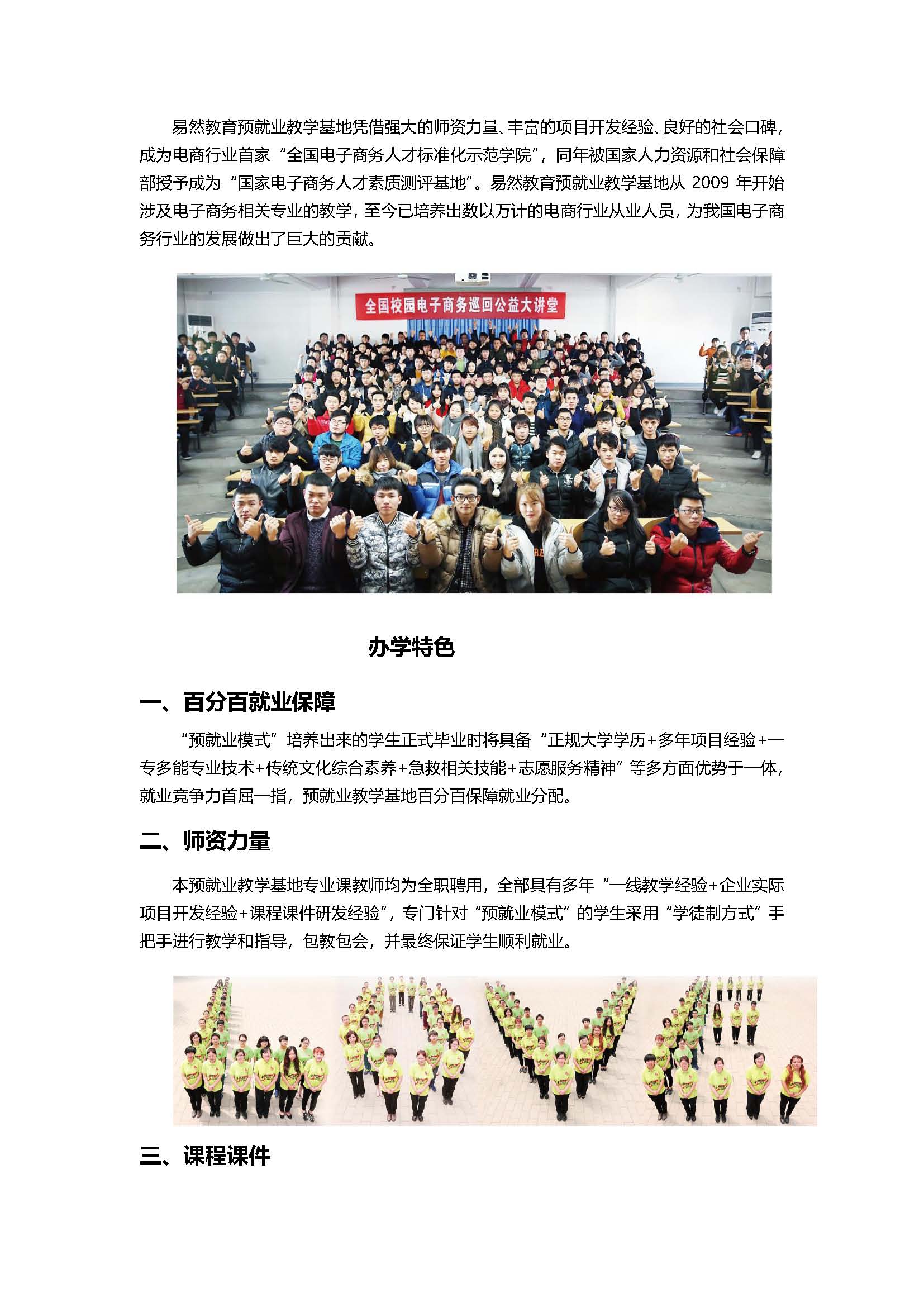 易然教育预就业教学基地凭借强大的师资力量、丰富的项目开发经验、良好的社会口碑，成为电商行业首家“全国电子商务人才标准化示范学院”，同年被国家人力资源和社会保障部授予成为“国家电子商务人才素质测评基地”。易然教育预就业教学基地从 2009 年开始涉及电子商务相关专业的教学，至今已培养出数以万计的电商行业从业人员，为我国电子商务行业的发展做出了巨大的贡献。

全国校园电子商务巡回公益大讲堂

办学特色

一、百分百就业保障

“预就业模式”培养出来的学生正式毕业时将具备“正规大学学历+多年项目经验+一专多能专业技术+传统文化综合素养+急救相关技能+志愿服务精神”等多方面优势于一体，就业竞争力首屈一指，预就业教学基地百分百保障就业分配。

二、师资力量

本预就业教学基地专业课教师均为全职聘用，全部具有多年“一线教学经验+企业实际项目开发经验+课程课件研发经验”，专门针对“预就业模式”的学生采用“学徒制方式”手把手进行教学和指导，包教包会，并最终保证学生顺利就业。

三、课程课件